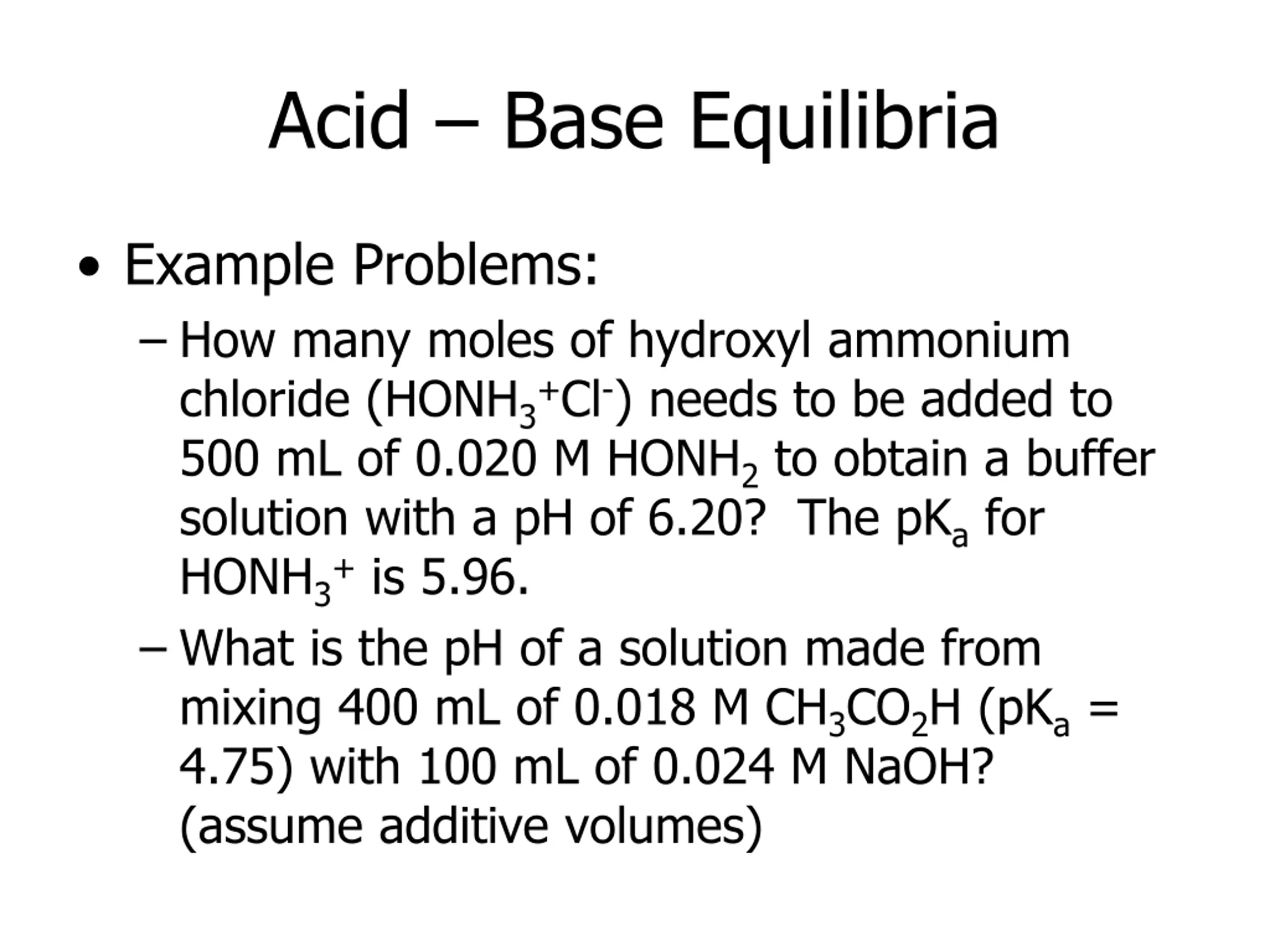 Acid – Base Equilibria

• Example Problems:

– How many moles of hydroxyl ammonium chloride ($HONH_3^+Cl^-$) needs to be added to 500 mL of 0.020 M $HONH_2$ to obtain a buffer solution with a pH of 6.20? The $pK_a$ for $HONH_3^+$ is 5.96.

– What is the pH of a solution made from mixing 400 mL of 0.018 M $CH_3CO_2H$ ($pK_a$ = 4.75) with 100 mL of 0.024 M NaOH? (assume additive volumes)